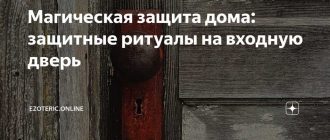 Магическая защита дома: защитные ритуалы на входную дверь

EZOTERIC.ONLINE